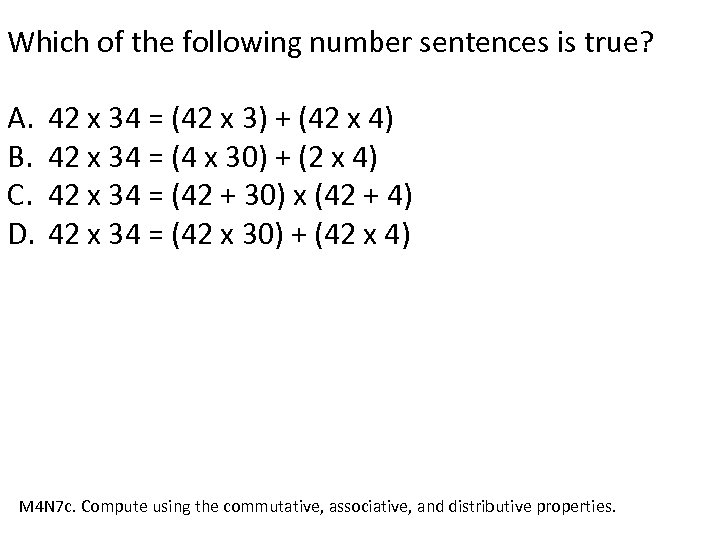 Which of the following number sentences is true?

A. $42 \times 34 = (42 \times 3) + (42 \times 4)$
B. $42 \times 34 = (4 \times 30) + (2 \times 4)$
C. $42 \times 34 = (42 + 30) \times (42 + 4)$
D. $42 \times 34 = (42 \times 30) + (42 \times 4)$

M4N7c. Compute using the commutative, associative, and distributive properties.